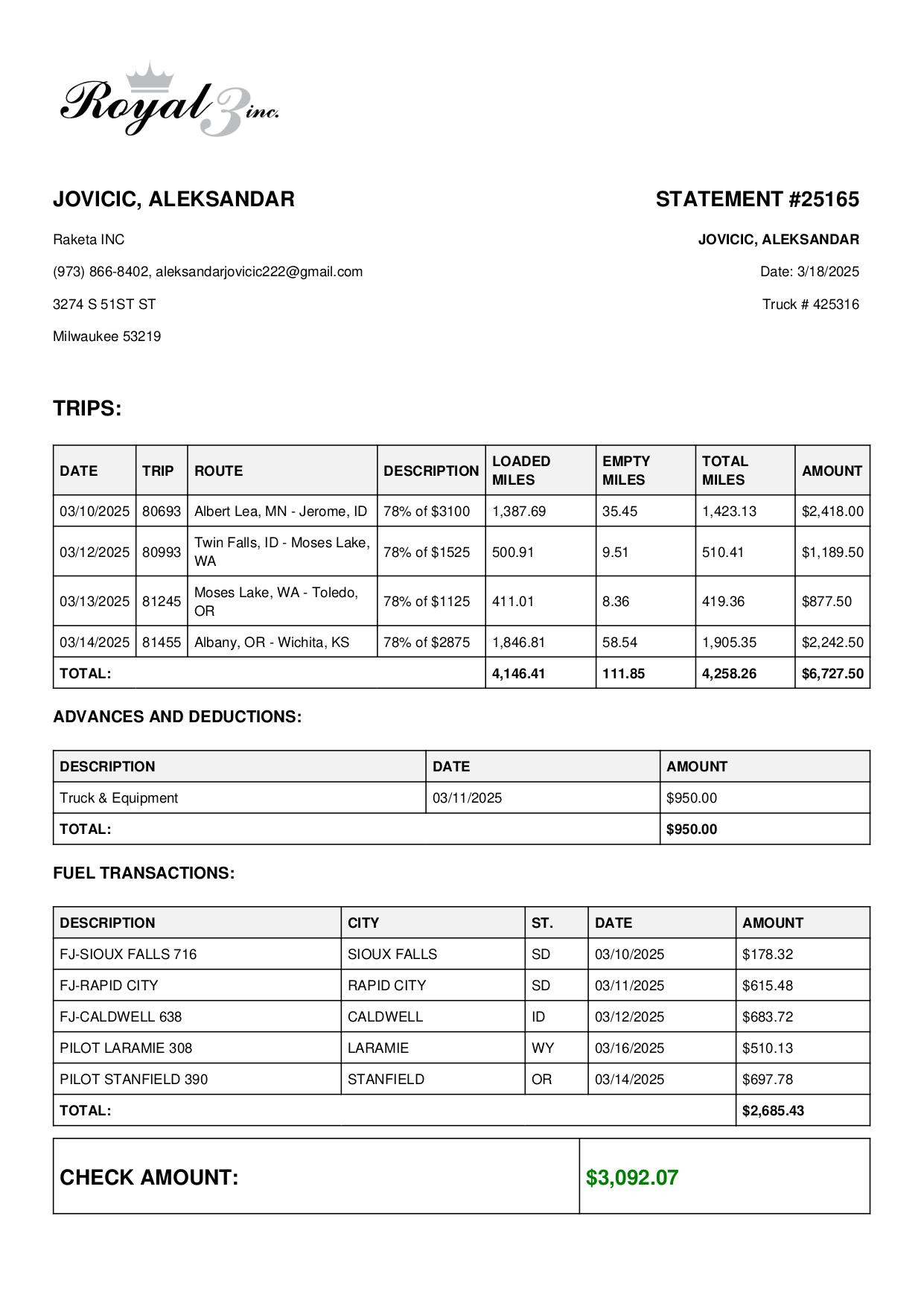 Royal 3 inc.

JOVICIC, ALEKSANDAR

Raketa INC

(973) 866-8402, aleksandarjovicic222@gmail.com

3274 S 51ST ST

Milwaukee 53219

STATEMENT #25165

JOVICIC, ALEKSANDAR

Date: 3/18/2025

Truck # 425316

TRIPS:

| DATE | TRIP | ROUTE | DESCRIPTION | LOADED MILES | EMPTY MILES | TOTAL MILES | AMOUNT |
|---|---|---|---|---|---|---|---|
| 03/10/2025 | 80693 | Albert Lea, MN - Jerome, ID | 78% of $3100 | 1,387.69 | 35.45 | 1,423.13 | $2,418.00 |
| 03/12/2025 | 80993 | Twin Falls, ID - Moses Lake, WA | 78% of $1525 | 500.91 | 9.51 | 510.41 | $1,189.50 |
| 03/13/2025 | 81245 | Moses Lake, WA - Toledo, OR | 78% of $1125 | 411.01 | 8.36 | 419.36 | $877.50 |
| 03/14/2025 | 81455 | Albany, OR - Wichita, KS | 78% of $2875 | 1,846.81 | 58.54 | 1,905.35 | $2,242.50 |
| TOTAL: | | | | 4,146.41 | 111.85 | 4,258.26 | $6,727.50 |

ADVANCES AND DEDUCTIONS:

| DESCRIPTION | DATE | AMOUNT |
|---|---|---|
| Truck & Equipment | 03/11/2025 | $950.00 |
| TOTAL: | | $950.00 |

FUEL TRANSACTIONS:

| DESCRIPTION | CITY | ST. | DATE | AMOUNT |
|---|---|---|---|---|
| FJ-SIOUX FALLS 716 | SIOUX FALLS | SD | 03/10/2025 | $178.32 |
| FJ-RAPID CITY | RAPID CITY | SD | 03/11/2025 | $615.48 |
| FJ-CALDWELL 638 | CALDWELL | ID | 03/12/2025 | $683.72 |
| PILOT LARAMIE 308 | LARAMIE | WY | 03/16/2025 | $510.13 |
| PILOT STANFIELD 390 | STANFIELD | OR | 03/14/2025 | $697.78 |
| TOTAL: | | | | $2,685.43 |

| CHECK AMOUNT: | $3,092.07 |
|---|---|